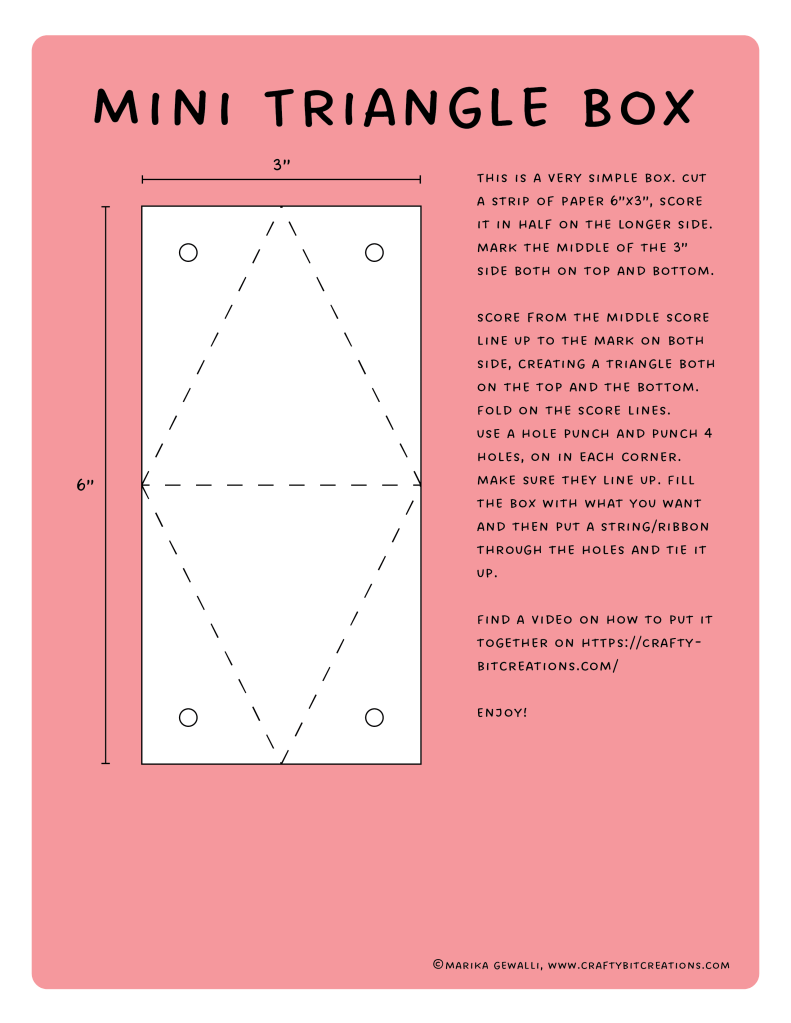 MINI TRIANGLE BOX

3"

6"

THIS IS A VERY SIMPLE BOX. CUT A STRIP OF PAPER 6"X3", SCORE IT IN HALF ON THE LONGER SIDE. MARK THE MIDDLE OF THE 3" SIDE BOTH ON TOP AND BOTTOM.

SCORE FROM THE MIDDLE SCORE LINE UP TO THE MARK ON BOTH SIDE, CREATING A TRIANGLE BOTH ON THE TOP AND THE BOTTOM. FOLD ON THE SCORE LINES. USE A HOLE PUNCH AND PUNCH 4 HOLES, ON IN EACH CORNER. MAKE SURE THEY LINE UP. FILL THE BOX WITH WHAT YOU WANT AND THEN PUT A STRING/RIBBON THROUGH THE HOLES AND TIE IT UP.

FIND A VIDEO ON HOW TO PUT IT TOGETHER ON HTTPS://CRAFTY-BITCREATIONS.COM/

ENJOY!

©MARIKA GEWALLI, WWW.CRAFTYBITCREATIONS.COM